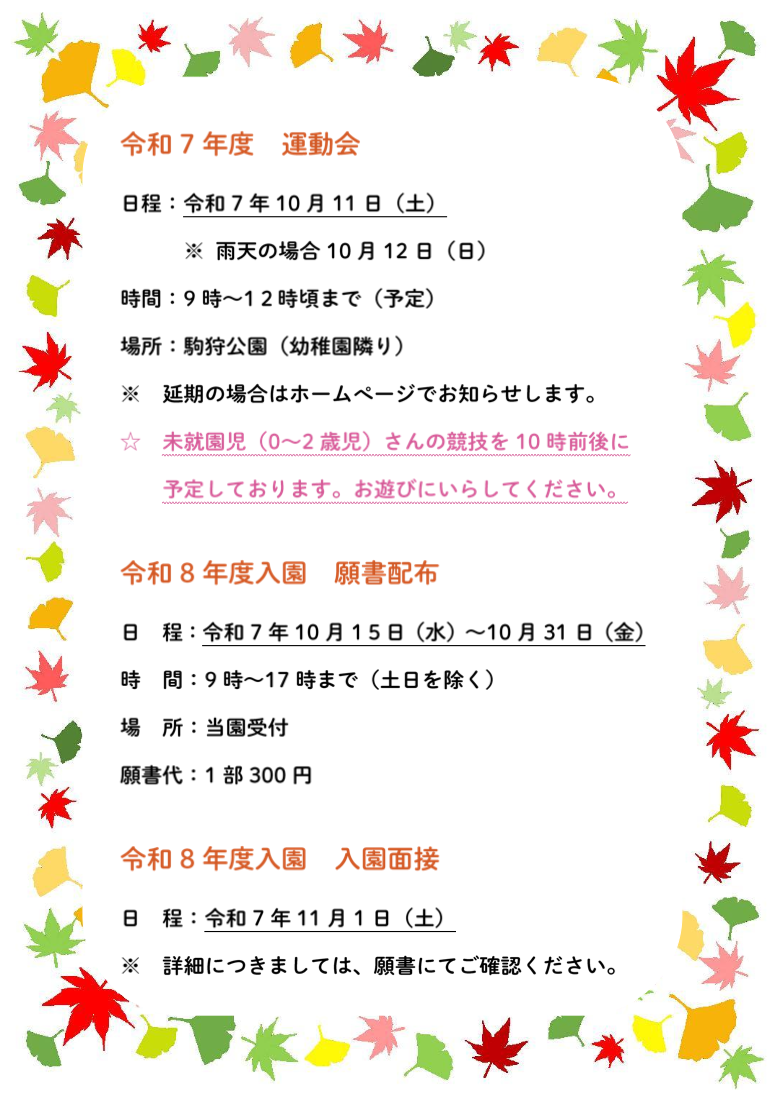 令和7年度　運動会

日程：令和7年10月11日（土）

※ 雨天の場合10月12日（日）

時間：9時～12時頃まで（予定）

場所：駒狩公園（幼稚園隣り）

※　延期の場合はホームページでお知らせします。

☆　未就園児（0～2歳児）さんの競技を10時前後に予定しております。お遊びにいらしてください。

令和8年度入園　願書配布

日　程：令和7年10月15日（水）～10月31日（金）

時　間：9時～17時まで（土日を除く）

場　所：当園受付

願書代：1部300円

令和8年度入園　入園面接

日　程：令和7年11月1日（土）

※　詳細につきましては、願書にてご確認ください。